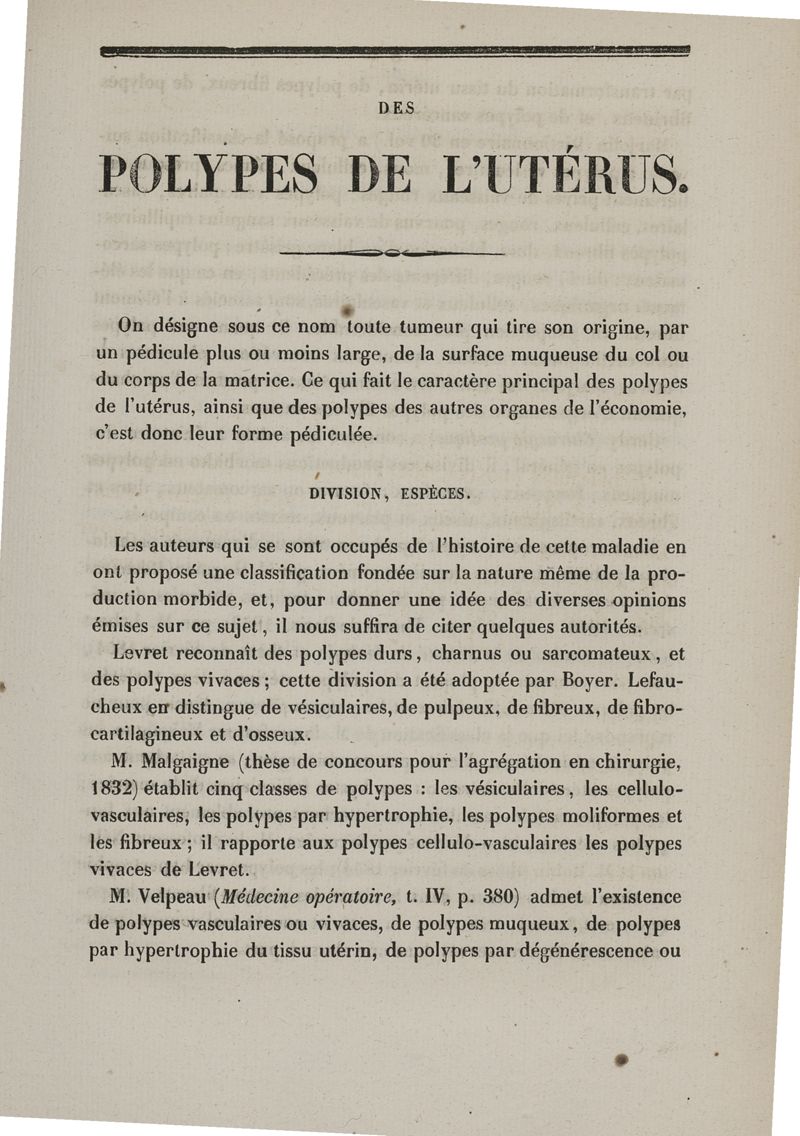 DES

POLYPES DE L'UTÉRUS.

On désigne sous ce nom toute tumeur qui tire son origine, par un pédicule plus ou moins large, de la surface muqueuse du col ou du corps de la matrice. Ce qui fait le caractère principal des polypes de l'utérus, ainsi que des polypes des autres organes de l'économie, c'est donc leur forme pédiculée.

DIVISION, ESPÈCES.

Les auteurs qui se sont occupés de l'histoire de cette maladie en ont proposé une classification fondée sur la nature même de la production morbide, et, pour donner une idée des diverses opinions émises sur ce sujet, il nous suffira de citer quelques autorités.

Levret reconnaît des polypes durs, charnus ou sarcomateux, et des polypes vivaces; cette division a été adoptée par Boyer. Lefaucheux en distingue de vésiculaires, de pulpeux, de fibreux, de fibrocartilagineux et d'osseux.

M. Malgaigne (thèse de concours pour l'agrégation en chirurgie, 1832) établit cinq classes de polypes : les vésiculaires, les cellulovasculaires, les polypes par hypertrophie, les polypes moliformes et les fibreux; il rapporte aux polypes cellulo-vasculaires les polypes vivaces de Levret.

M. Velpeau (Médecine opératoire, t. IV, p. 380) admet l'existence de polypes vasculaires ou vivaces, de polypes muqueux, de polypes par hypertrophie du tissu utérin, de polypes par dégénérescence ou